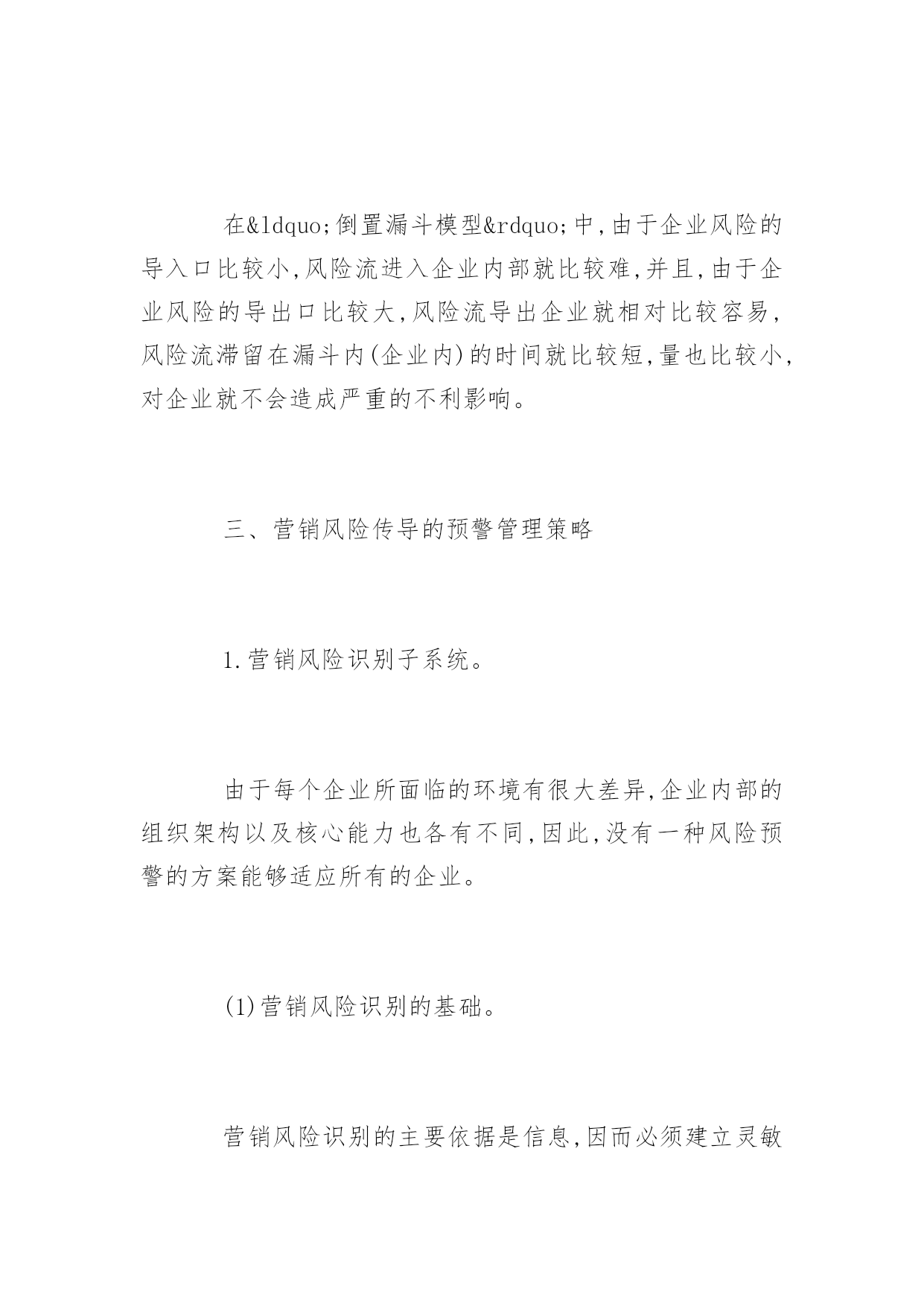 在&ldquo;倒置漏斗模型&rdquo;中,由于企业风险的导入口比较小,风险流进入企业内部就比较难,并且,由于企业风险的导出口比较大,风险流导出企业就相对比较容易,风险流滞留在漏斗内(企业内)的时间就比较短,量也比较小,对企业就不会造成严重的不利影响。

三、营销风险传导的预警管理策略

1.营销风险识别子系统。

由于每个企业所面临的环境有很大差异,企业内部的组织架构以及核心能力也各有不同,因此,没有一种风险预警的方案能够适应所有的企业。

(1)营销风险识别的基础。

营销风险识别的主要依据是信息,因而必须建立灵敏